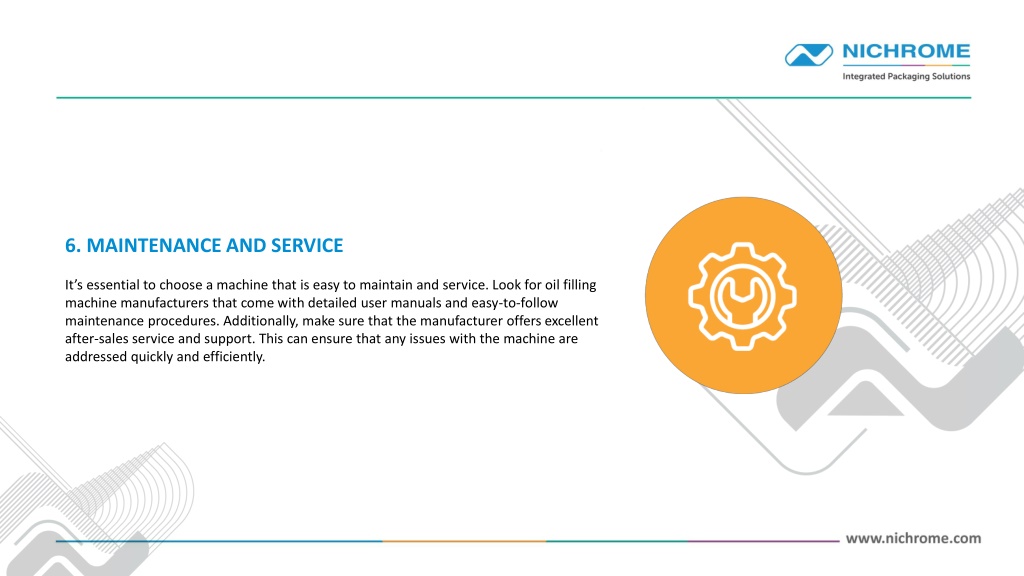 NICHROME
Integrated Packaging Solutions

6. MAINTENANCE AND SERVICE

It's essential to choose a machine that is easy to maintain and service. Look for oil filling machine manufacturers that come with detailed user manuals and easy-to-follow maintenance procedures. Additionally, make sure that the manufacturer offers excellent after-sales service and support. This can ensure that any issues with the machine are addressed quickly and efficiently.

www.nichrome.com